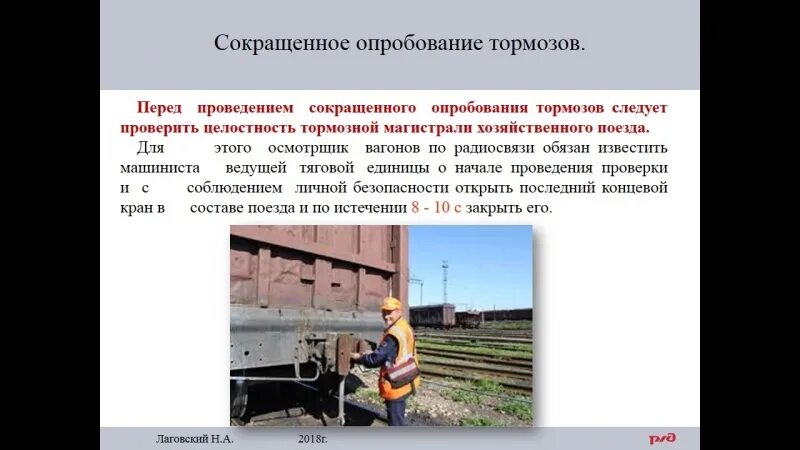 Сокращенное опробование тормозов.

Перед проведением сокращенного опробования тормозов следует проверить целостность тормозной магистрали хозяйственного поезда.

Для этого осмотрщик вагонов по радиосвязи обязан известить машиниста ведущей тяговой единицы о начале проведения проверки и с соблюдением личной безопасности открыть последний концевой кран в составе поезда и по истечении 8 - 10 с закрыть его.

Лаговский Н.А. 2018г.

РЖД